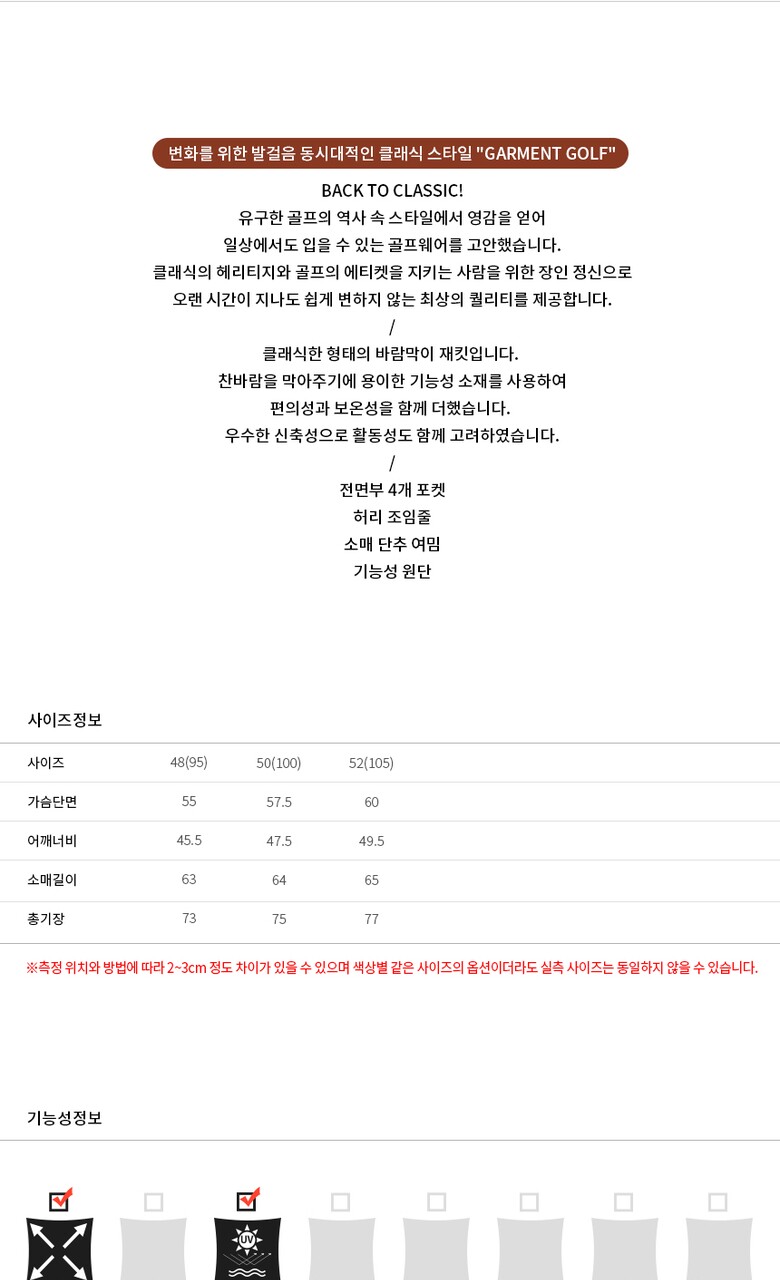 변화를 위한 발걸음 동시대적인 클래식 스타일 "GARMENT GOLF"

BACK TO CLASSIC!
유구한 골프의 역사 속 스타일에서 영감을 얻어
일상에서도 입을 수 있는 골프웨어를 고안했습니다.
클래식의 헤리티지와 골프의 에티켓을 지키는 사람을 위한 장인 정신으로
오랜 시간이 지나도 쉽게 변하지 않는 최상의 퀄리티를 제공합니다.
/
클래식한 형태의 바람막이 재킷입니다.
찬바람을 막아주기에 용이한 기능성 소재를 사용하여
편의성과 보온성을 함께 더했습니다.
우수한 신축성으로 활동성도 함께 고려하였습니다.
/
전면부 4개 포켓
허리 조임줄
소매 단추 여밈
기능성 원단

사이즈정보

| 사이즈 | 48(95) | 50(100) | 52(105) |
|---|---|---|---|
| 가슴단면 | 55 | 57.5 | 60 |
| 어깨너비 | 45.5 | 47.5 | 49.5 |
| 소매길이 | 63 | 64 | 65 |
| 총기장 | 73 | 75 | 77 |

※측정 위치와 방법에 따라 2~3cm 정도 차이가 있을 수 있으며 색상별 같은 사이즈의 옵션이더라도 실측 사이즈는 동일하지 않을 수 있습니다.

기능성정보

UV